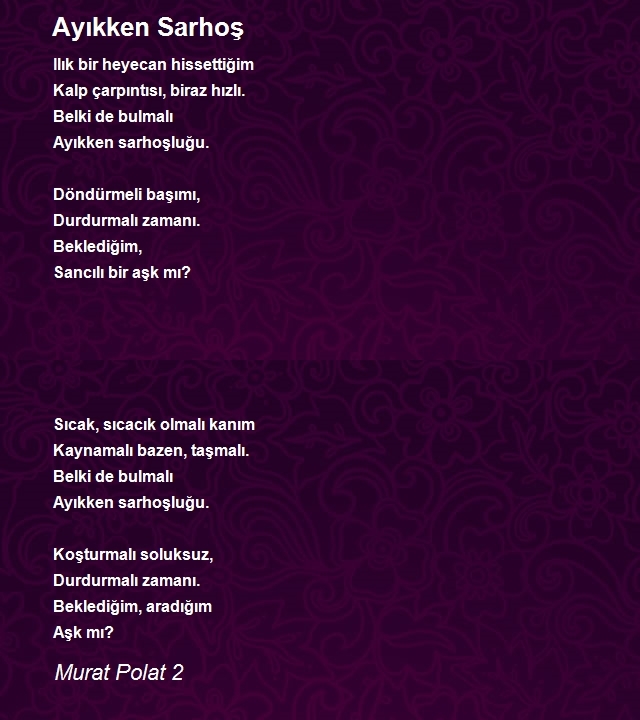 Ayıkken Sarhoş

Ilık bir heyecan hissettiğim
Kalp çarpıntısı, biraz hızlı.
Belki de bulmalı
Ayıkken sarhoşluğu.

Döndürmeli başımı,
Durdurmalı zamanı.
Beklediğim,
Sancılı bir aşk mı?

Sıcak, sıcacık olmalı kanım
Kaynamalı bazen, taşmalı.
Belki de bulmalı
Ayıkken sarhoşluğu.

Koşturmalı soluksuz,
Durdurmalı zamanı.
Beklediğim, aradığım
Aşk mı?

Murat Polat 2